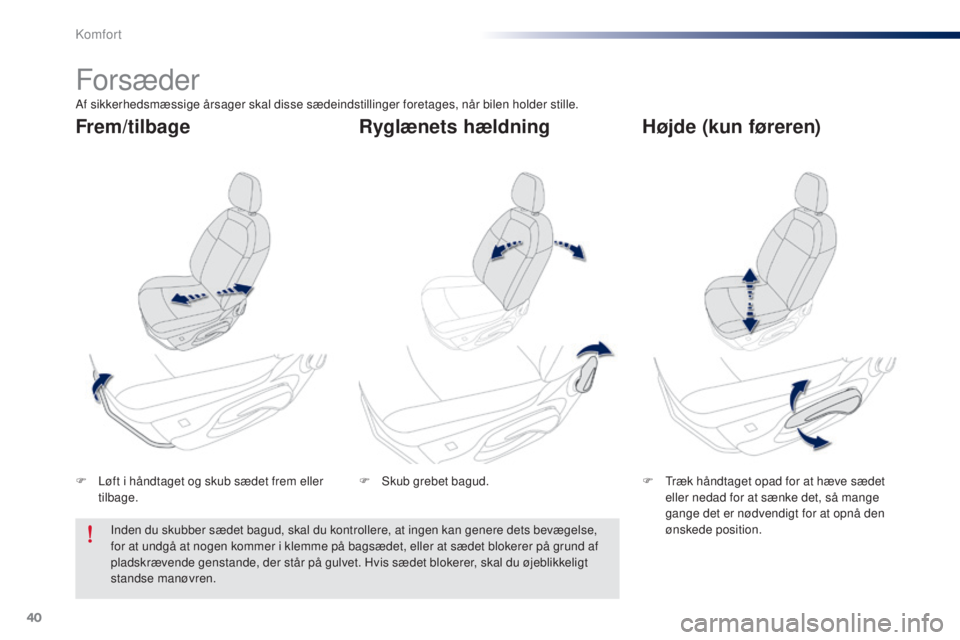 Komfort

Forsæder

Af sikkerhedsmæssige årsager skal disse sædeindstillinger foretages, når bilen holder stille.

Frem/tilbage

F Løft i håndtaget og skub sædet frem eller tilbage.

Ryglænets hældning

F Skub grebet bagud.

Højde (kun føreren)

F Træk håndtaget opad for at hæve sædet eller nedad for at sænke det, så mange gange det er nødvendigt for at opnå den ønskede position.

!

Inden du skubber sædet bagud, skal du kontrollere, at ingen kan genere dets bevægelse, for at undgå at nogen kommer i klemme på bagsædet, eller at sædet blokerer på grund af pladskrævende genstande, der står på gulvet. Hvis sædet blokerer, skal du øjeblikkeligt standse manøvren.

40

carmanualsonline.info